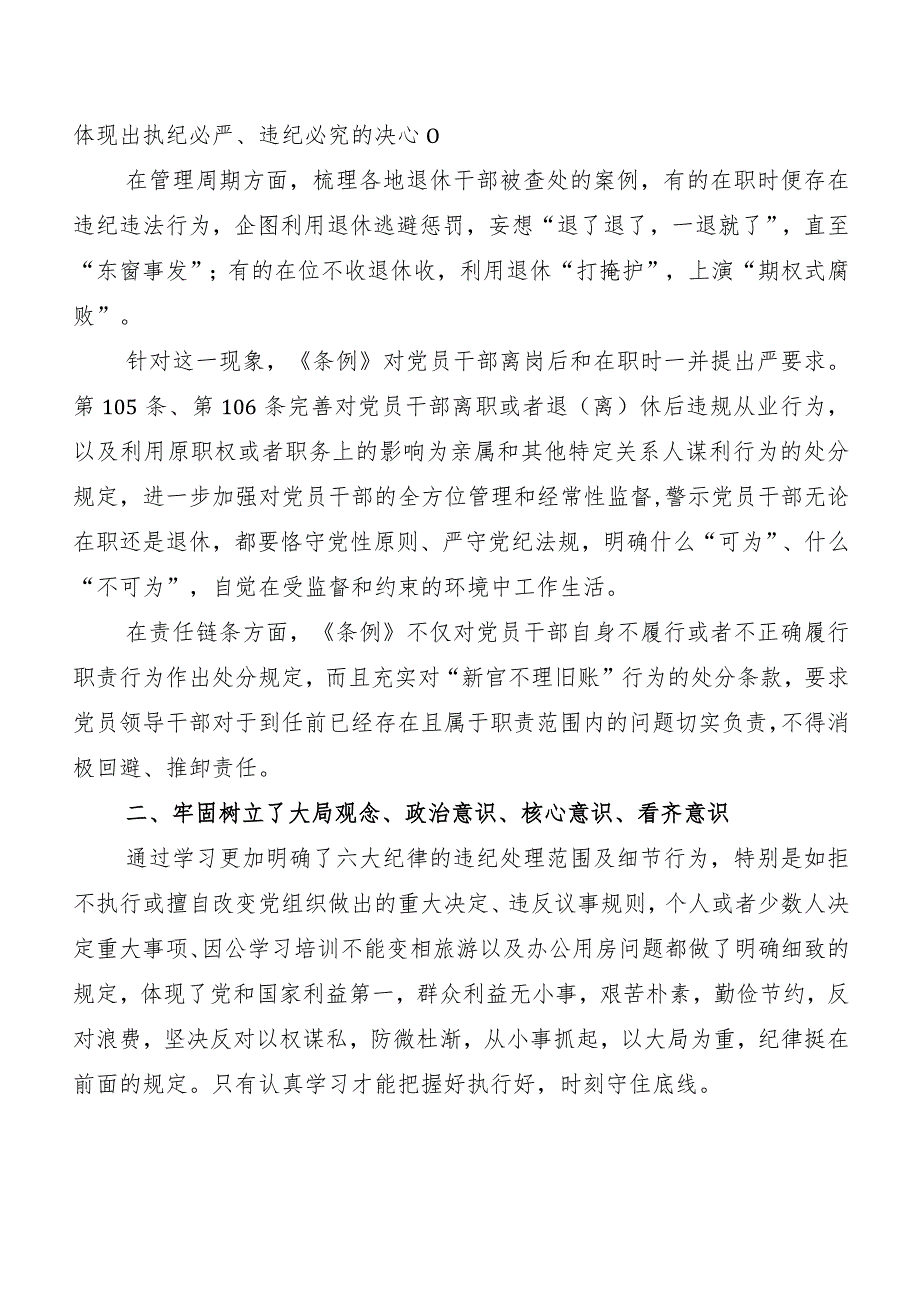 体现出执纪必严、违纪必究的决心O

在管理周期方面，梳理各地退休干部被查处的案例，有的在职时便存在违纪违法行为，企图利用退休逃避惩罚，妄想“退了退了，一退就了”，直至“东窗事发”；有的在位不收退休收，利用退休“打掩护”，上演“期权式腐败”。

针对这一现象，《条例》对党员干部离岗后和在职时一并提出严要求。第105条、第106条完善对党员干部离职或者退（离）休后违规从业行为，以及利用原职权或者职务上的影响为亲属和其他特定关系人谋利行为的处分规定，进一步加强对党员干部的全方位管理和经常性监督，警示党员干部无论在职还是退休，都要恪守党性原则、严守党纪法规，明确什么“可为”、什么“不可为”，自觉在受监督和约束的环境中工作生活。

在责任链条方面，《条例》不仅对党员干部自身不履行或者不正确履行职责行为作出处分规定，而且充实对“新官不理旧账”行为的处分条款，要求党员领导干部对于到任前已经存在且属于职责范围内的问题切实负责，不得消极回避、推卸责任。

二、牢固树立了大局观念、政治意识、核心意识、看齐意识

通过学习更加明确了六大纪律的违纪处理范围及细节行为，特别是如拒不执行或擅自改变党组织做出的重大决定、违反议事规则，个人或者少数人决定重大事项、因公学习培训不能变相旅游以及办公用房问题都做了明确细致的规定，体现了党和国家利益第一，群众利益无小事，艰苦朴素，勤俭节约，反对浪费，坚决反对以权谋私，防微杜渐，从小事抓起，以大局为重，纪律挺在前面的规定。只有认真学习才能把握好执行好，时刻守住底线。